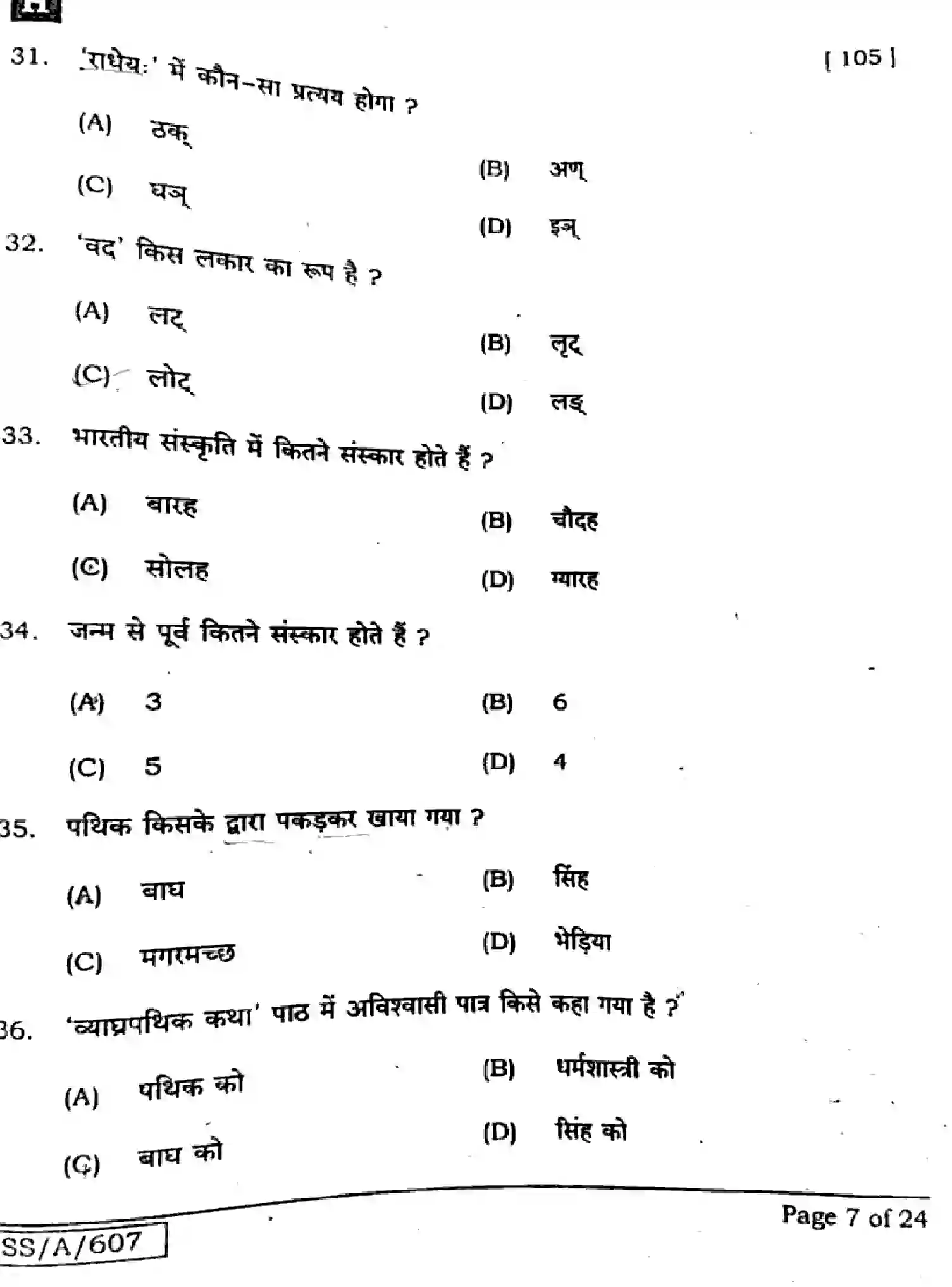 [ 105 ]

31. 'राधेयः' में कौन-सा प्रत्यय होगा ?

(A) ठक्

(B) अण्

(C) घञ्

(D) इञ्

32. 'वद' किस लकार का रूप है ?

(A) लट्

(B) लृट्

(C) लोट्

(D) लङ्

33. भारतीय संस्कृति में कितने संस्कार होते हैं ?

(A) बारह

(B) चौदह

(C) सोलह

(D) ग्यारह

34. जन्म से पूर्व कितने संस्कार होते हैं ?

(A) 3

(B) 6

(C) 5

(D) 4

35. पथिक किसके द्वारा पकड़कर खाया गया ?

(A) बाघ

(B) सिंह

(C) मगरमच्छ

(D) भेड़िया

36. 'व्याघ्रपथिक कथा' पाठ में अविश्वासी पात्र किसे कहा गया है ?

(A) पथिक को

(B) धर्मशास्त्री को

(C) बाघ को

(D) सिंह को

SS/A/607

Page 7 of 24